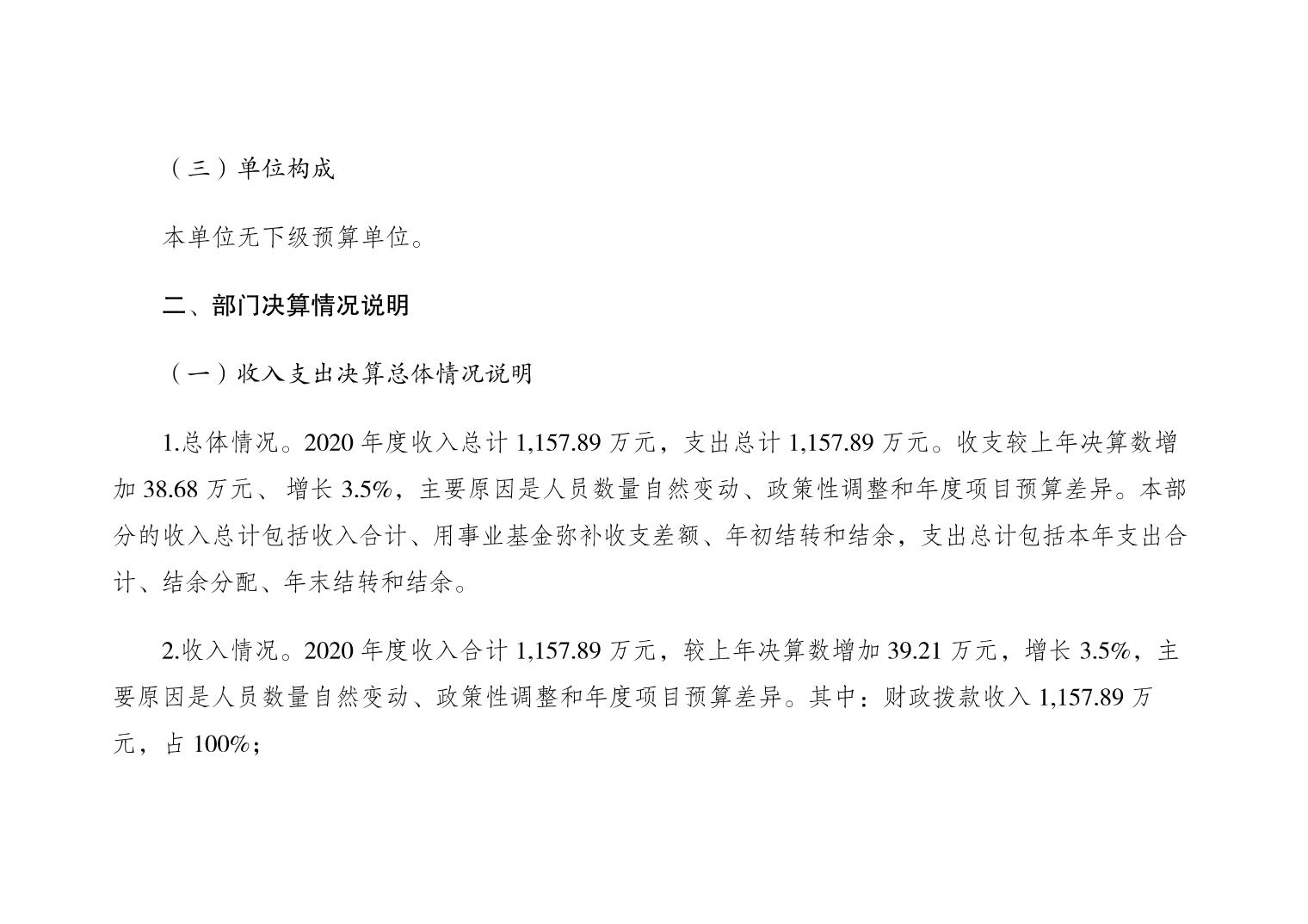 （三）单位构成

本单位无下级预算单位。

二、部门决算情况说明

（一）收入支出决算总体情况说明

1.总体情况。2020年度收入总计1,157.89万元，支出总计1,157.89万元。收支较上年决算数增加38.68万元、增长3.5%，主要原因是人员数量自然变动、政策性调整和年度项目预算差异。本部分的收入总计包括收入合计、用事业基金弥补收支差额、年初结转和结余，支出总计包括本年支出合计、结余分配、年末结转和结余。

2.收入情况。2020年度收入合计1,157.89万元，较上年决算数增加39.21万元，增长3.5%，主要原因是人员数量自然变动、政策性调整和年度项目预算差异。其中：财政拨款收入1,157.89万元，占100%；